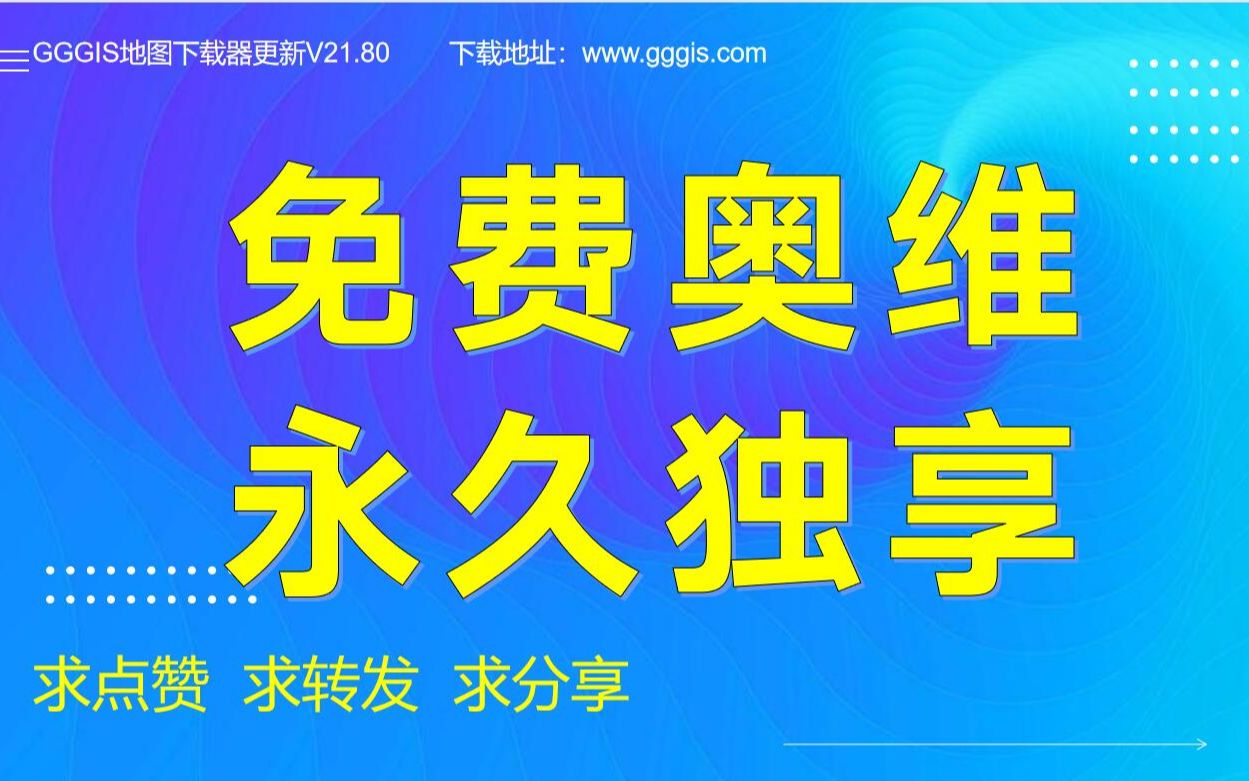 GGGIS地图下载器更新V21.80 下载地址：www.gggis.com

免费奥维
永久独享

求点赞 求转发 求分享